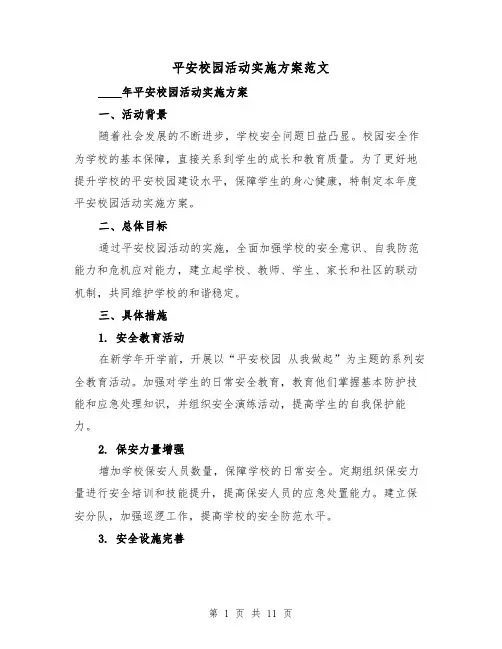 平安校园活动实施方案范文

____年平安校园活动实施方案

一、活动背景

随着社会发展的不断进步，学校安全问题日益凸显。校园安全作为学校的基本保障，直接关系到学生的成长和教育质量。为了更好地提升学校的平安校园建设水平，保障学生的身心健康，特制定本年度平安校园活动实施方案。

二、总体目标

通过平安校园活动的实施，全面加强学校的安全意识、自我防范能力和危机应对能力，建立起学校、教师、学生、家长和社区的联动机制，共同维护学校的和谐稳定。

三、具体措施

1. 安全教育活动

在新学年开学前，开展以“平安校园 从我做起”为主题的系列安全教育活动。加强对学生的日常安全教育，教育他们掌握基本防护技能和应急处理知识，并组织安全演练活动，提高学生的自我保护能力。

2. 保安力量增强

增加学校保安人员数量，保障学校的日常安全。定期组织保安力量进行安全培训和技能提升，提高保安人员的应急处置能力。建立保安分队，加强巡逻工作，提高学校的安全防范水平。

3. 安全设施完善

第 1 页 共 11 页